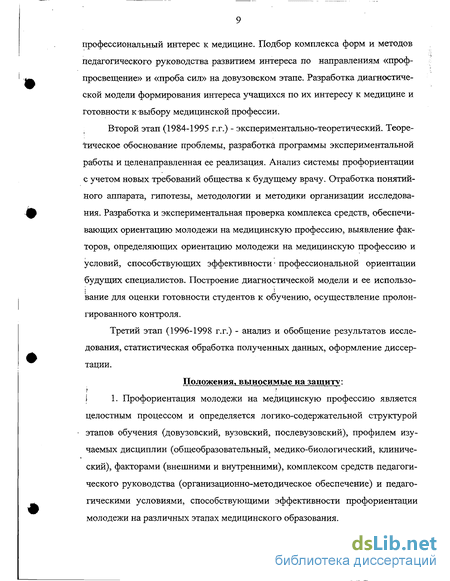 9

профессиональный интерес к медицине. Подбор комплекса форм и методов педагогического руководства развитием интереса по направлениям «профпросвещение» и «проба сил» на довузовском этапе. Разработка диагностической модели формирования интереса учащихся по их интересу к медицине и готовности к выбору медицинской профессии.

Второй этап (1984-1995 г.г.) - экспериментально-теоретический. Теоретическое обоснование проблемы, разработка программы экспериментальной работы и целенаправленная ее реализация. Анализ системы профориентации с учетом новых требований общества к будущему врачу. Отработка понятийного аппарата, гипотезы, методологии и методики организации исследования. Разработка и экспериментальная проверка комплекса средств, обеспечивающих ориентацию молодежи на медицинскую профессию, выявление факторов, определяющих ориентацию молодежи на медицинскую профессию и условий, способствующих эффективности профессиональной ориентации будущих специалистов. Построение диагностической модели и ее использование для оценки готовности студентов к обучению, осуществление пролонгированного контроля.

Третий этап (1996-1998 г.г.) - анализ и обобщение результатов исследования, статистическая обработка полученных данных, оформление диссертации.

Положения, выносимые на защиту:

1. Профориентация молодежи на медицинскую профессию является целостным процессом и определяется логико-содержательной структурой этапов обучения (довузовский, вузовский, послевузовский), профилем изучаемых дисциплин (общеобразовательный, медико-биологический, клинический), факторами (внешними и внутренними), комплексом средств педагогического руководства (организационно-методическое обеспечение) и педагогическими условиями, способствующими эффективности профориентации молодежи на различных этапах медицинского образования.

dsLib.net
библиотека диссертаций